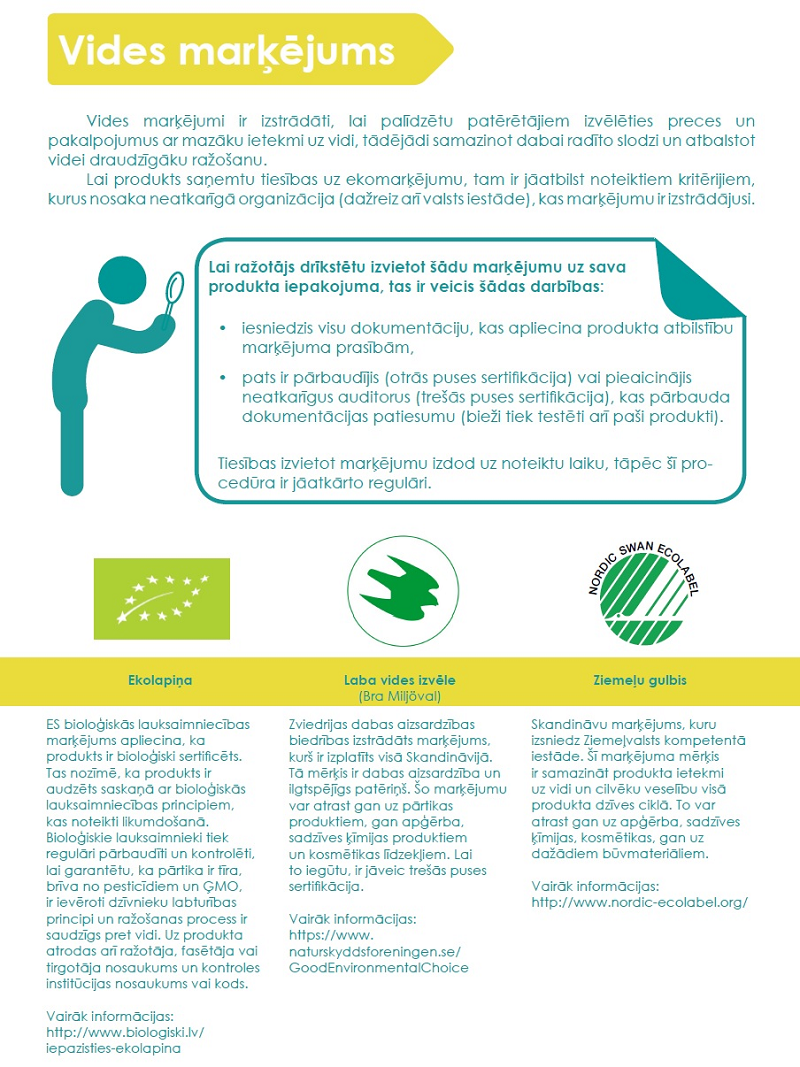 Vides marķējums

Vides marķējumi ir izstrādāti, lai palīdzētu patērētājiem izvēlēties preces un pakalpojumus ar mazāku ietekmi uz vidi, tādējādi samazinot dabai radīto slodzi un atbalstot videi draudzīgāku ražošanu.

Lai produkts saņemtu tiesības uz ekomarķējumu, tam ir jāatbilst noteiktiem kritērijiem, kurus nosaka neatkarīgā organizācija (dažreiz arī valsts iestāde), kas marķējumu ir izstrādājusi.

Lai ražotājs drīkstētu izvietot šādu marķējumu uz sava produkta iepakojuma, tas ir veicis šādas darbības:

• iesniedzis visu dokumentāciju, kas apliecina produkta atbilstību marķējuma prasībām,

• pats ir pārbaudījis (otrās puses sertifikācija) vai pieaicinājis neatkarīgus auditorus (trešās puses sertifikācija), kas pārbauda dokumentācijas patiesumu (bieži tiek testēti arī paši produkti).

Tiesības izvietot marķējumu izdod uz noteiktu laiku, tāpēc šī procedūra ir jāatkārto regulāri.

NORDIC SWAN ECOLABEL

Ekolapiņa

ES bioloģiskās lauksaimniecības marķējums apliecina, ka produkts ir bioloģiski sertificēts. Tas nozīmē, ka produkts ir audzēts saskaņā ar bioloģiskās lauksaimniecības principiem, kas noteikti likumdošanā. Bioloģiskie lauksaimnieki tiek regulāri pārbaudīti un kontrolēti, lai garantētu, ka pārtika ir tīra, brīva no pesticīdiem un ĢMO, ir ievēroti dzīvnieku labturības principi un ražošanas process ir saudzīgs pret vidi. Uz produkta atrodas arī ražotāja, fasētāja vai tirgotāja nosaukums un kontroles institūcijas nosaukums vai kods.

Vairāk informācijas:
http://www.biologiski.lv/iepazisties-ekolapina

Laba vides izvēle
(Bra Miljöval)

Zviedrijas dabas aizsardzības biedrības izstrādāts marķējums, kurš ir izplatīts visā Skandināvijā. Tā mērķis ir dabas aizsardzība un ilgtspējīgs patēriņš. Šo marķējumu var atrast gan uz pārtikas produktiem, gan apģērba, sadzīves ķīmijas produktiem un kosmētikas līdzekļiem. Lai to iegūtu, ir jāveic trešās puses sertifikācija.

Vairāk informācijas:
https://www.naturskyddsforeningen.se/GoodEnvironmentalChoice

Ziemeļu gulbis

Skandināvu marķējums, kuru izsniedz Ziemeļvalsts kompetentā iestāde. Šī marķējuma mērķis ir samazināt produkta ietekmi uz vidi un cilvēku veselību visā produkta dzīves ciklā. To var atrast gan uz apģērba, sadzīves ķīmijas, kosmētikas, gan uz dažādiem būvmateriāliem.

Vairāk informācijas:
http://www.nordic-ecolabel.org/